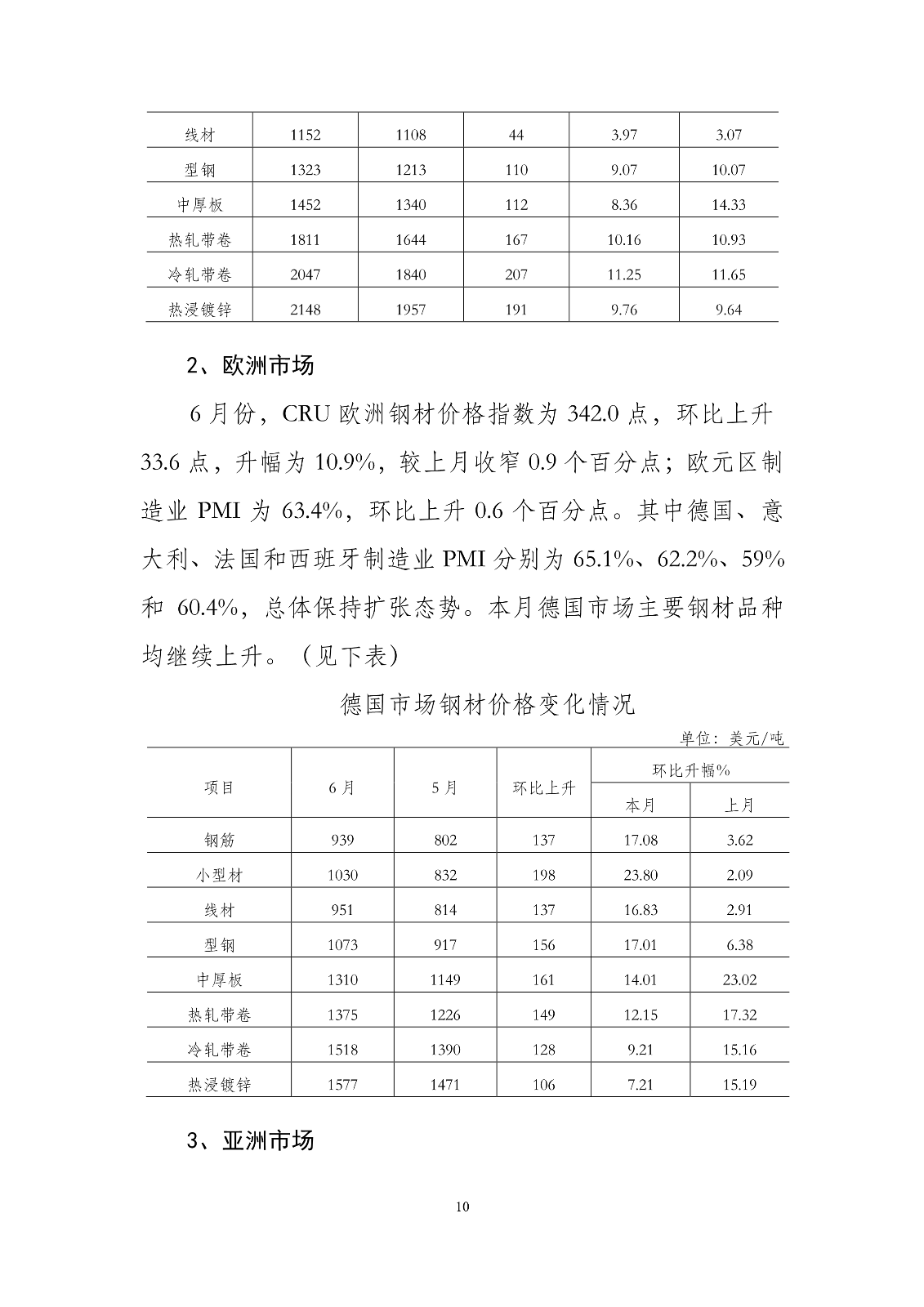 | 线材 | 1152 | 1108 | 44 | 3.97 | 3.07 |
|---|---|---|---|---|---|
| 型钢 | 1323 | 1213 | 110 | 9.07 | 10.07 |
| 中厚板 | 1452 | 1340 | 112 | 8.36 | 14.33 |
| 热轧带卷 | 1811 | 1644 | 167 | 10.16 | 10.93 |
| 冷轧带卷 | 2047 | 1840 | 207 | 11.25 | 11.65 |
| 热浸镀锌 | 2148 | 1957 | 191 | 9.76 | 9.64 |

2、欧洲市场

6 月份，CRU 欧洲钢材价格指数为 342.0 点，环比上升 33.6 点，升幅为 10.9%，较上月收窄 0.9 个百分点；欧元区制造业 PMI 为 63.4%，环比上升 0.6 个百分点。其中德国、意大利、法国和西班牙制造业 PMI 分别为 65.1%、62.2%、59% 和 60.4%，总体保持扩张态势。本月德国市场主要钢材品种均继续上升。（见下表）

德国市场钢材价格变化情况

单位：美元/吨

| 项目 | 6 月 | 5 月 | 环比上升 | 环比升幅% 本月 | 环比升幅% 上月 |
|---|---|---|---|---|---|
| 钢筋 | 939 | 802 | 137 | 17.08 | 3.62 |
| 小型材 | 1030 | 832 | 198 | 23.80 | 2.09 |
| 线材 | 951 | 814 | 137 | 16.83 | 2.91 |
| 型钢 | 1073 | 917 | 156 | 17.01 | 6.38 |
| 中厚板 | 1310 | 1149 | 161 | 14.01 | 23.02 |
| 热轧带卷 | 1375 | 1226 | 149 | 12.15 | 17.32 |
| 冷轧带卷 | 1518 | 1390 | 128 | 9.21 | 15.16 |
| 热浸镀锌 | 1577 | 1471 | 106 | 7.21 | 15.19 |

3、亚洲市场

10